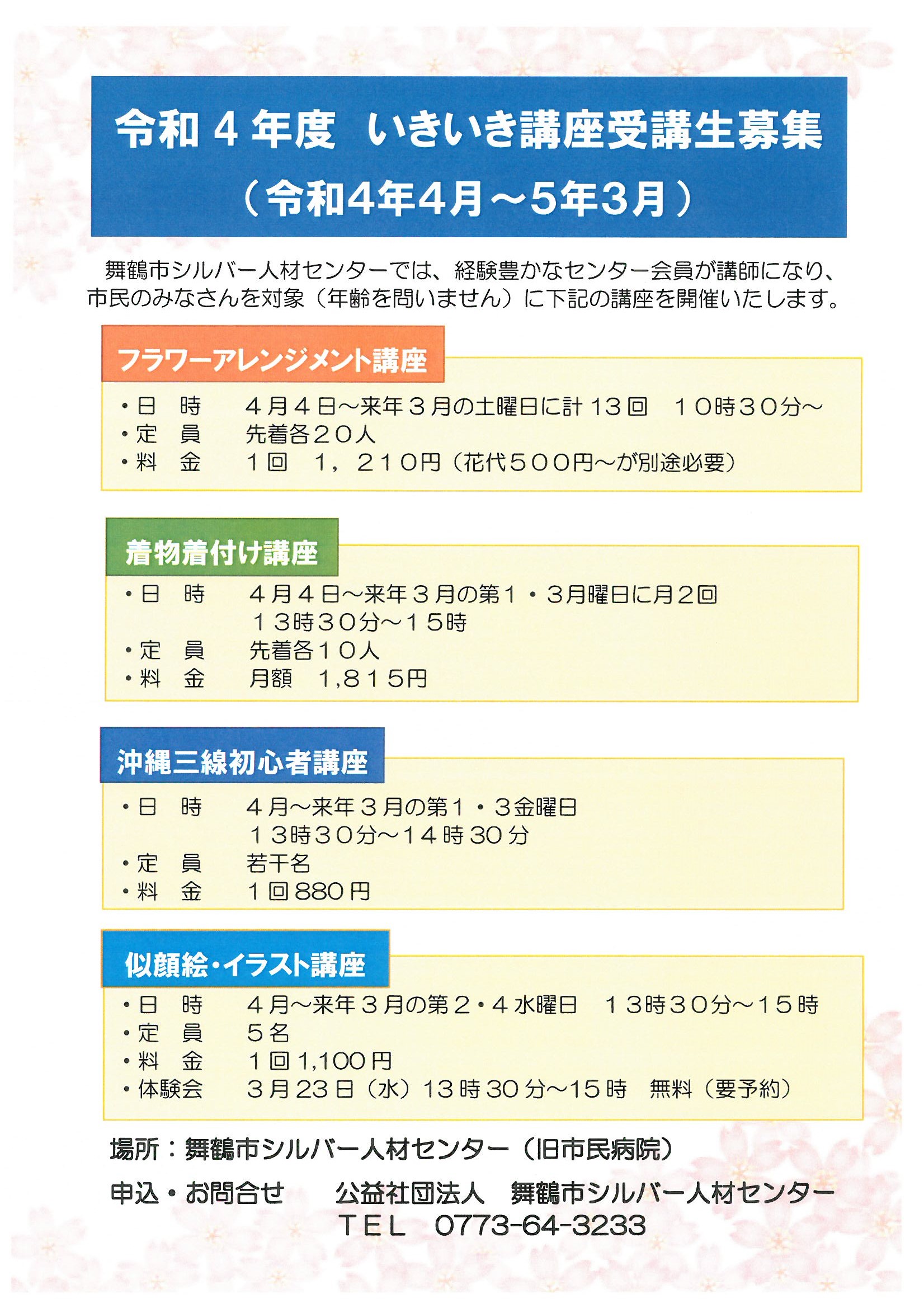 令和４年度　いきいき講座受講生募集
（令和4年4月～5年3月）

舞鶴市シルバー人材センターでは、経験豊かなセンター会員が講師になり、市民のみなさんを対象（年齢を問いません）に下記の講座を開催いたします。

フラワーアレンジメント講座
・日　時　４月４日～来年３月の土曜日に計１３回　１０時３０分～
・定　員　先着各２０人
・料　金　１回　１，２１０円（花代５００円～が別途必要）

着物着付け講座
・日　時　４月４日～来年３月の第１・３月曜日に月２回
１３時３０分～１５時
・定　員　先着各１０人
・料　金　月額　1,８１５円

沖縄三線初心者講座
・日　時　４月～来年３月の第１・３金曜日
１３時３０分～１４時30分
・定　員　若干名
・料　金　１回880円

似顔絵・イラスト講座
・日　時　４月～来年３月の第２・４水曜日　１３時３０分～１５時
・定　員　５名
・料　金　１回1,100円
・体験会　３月23日（水）13時30分～15時　無料（要予約）

場所：舞鶴市シルバー人材センター（旧市民病院）

申込・お問合せ　公益社団法人　舞鶴市シルバー人材センター
ＴＥＬ　0773-64-3233